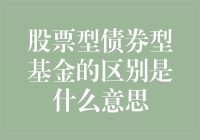 股票型债券型基金的区别是什么意思